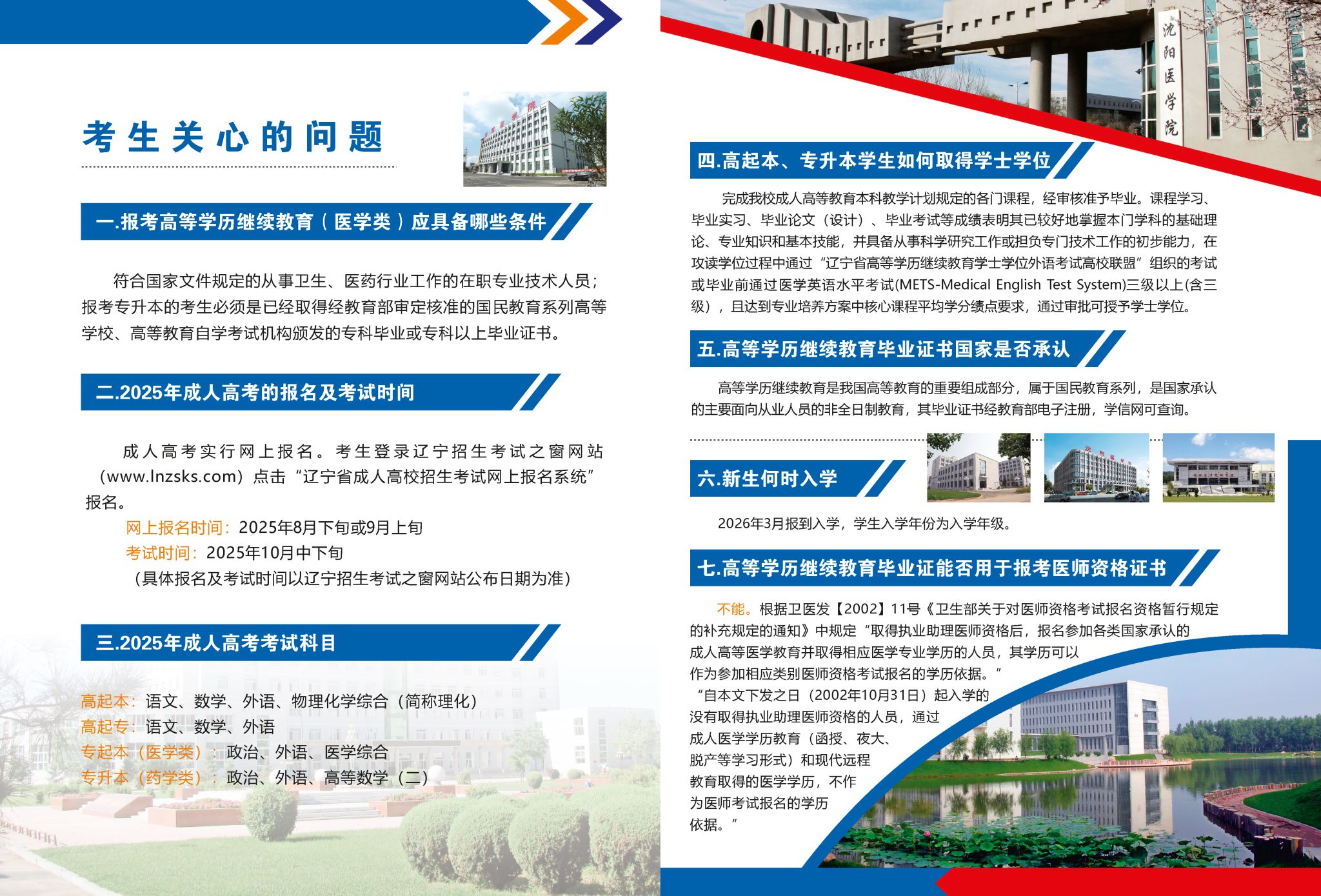 考生关心的问题

一.报考高等学历继续教育（医学类）应具备哪些条件

符合国家文件规定的从事卫生、医药行业工作的在职专业技术人员；报考专升本的考生必须是已经取得经教育部审定核准的国民教育系列高等学校、高等教育自学考试机构颁发的专科毕业或专科以上毕业证书。

二.2025年成人高考的报名及考试时间

成人高考实行网上报名。考生登录辽宁招生考试之窗网站（www.lnzsks.com）点击“辽宁省成人高校招生考试网上报名系统”报名。

网上报名时间：2025年8月下旬或9月上旬
考试时间：2025年10月中下旬
（具体报名及考试时间以辽宁招生考试之窗网站公布日期为准）

三.2025年成人高考考试科目

高起本：语文、数学、外语、物理化学综合（简称理化）
高起专：语文、数学、外语
专起本（医学类）：政治、外语、医学综合
专升本（药学类）：政治、外语、高等数学（二）

沈阳医学院

四.高起本、专升本学生如何取得学士学位

完成我校成人高等教育本科教学计划规定的各门课程，经审核准予毕业。课程学习、毕业实习、毕业论文（设计）、毕业考试等成绩表明其已较好地掌握本门学科的基础理论、专业知识和基本技能，并具备从事科学研究工作或担负专门技术工作的初步能力，在攻读学位过程中通过“辽宁省高等学历继续教育学士学位外语考试高校联盟”组织的考试或毕业前通过医学英语水平考试(METS-Medical English Test System)三级以上(含三级），且达到专业培养方案中核心课程平均学分绩点要求，通过审批可授予学士学位。

五.高等学历继续教育毕业证书国家是否承认

高等学历继续教育是我国高等教育的重要组成部分，属于国民教育系列，是国家承认的主要面向从业人员的非全日制教育，其毕业证书经教育部电子注册，学信网可查询。

六.新生何时入学

2026年3月报到入学，学生入学年份为入学年级。

七.高等学历继续教育毕业证能否用于报考医师资格证书

不能。根据卫医发【2002】11号《卫生部关于对医师资格考试报名资格暂行规定的补充规定的通知》中规定“取得执业助理医师资格后，报名参加各类国家承认的成人高等医学教育并取得相应医学专业学历的人员，其学历可以作为参加相应类别医师资格考试报名的学历依据。”“自本文下发之日（2002年10月31日）起入学的没有取得执业助理医师资格的人员，通过成人医学学历教育（函授、夜大、脱产等学习形式）和现代远程教育取得的医学学历，不作为医师考试报名的学历依据。”